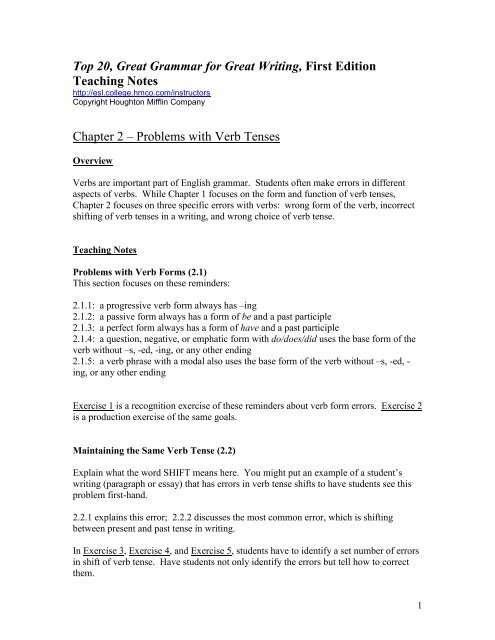 Top 20, Great Grammar for Great Writing, First Edition
Teaching Notes
http://esl.college.hmco.com/instructors
Copyright Houghton Mifflin Company

Chapter 2 – Problems with Verb Tenses

Overview

Verbs are important part of English grammar. Students often make errors in different aspects of verbs. While Chapter 1 focuses on the form and function of verb tenses, Chapter 2 focuses on three specific errors with verbs: wrong form of the verb, incorrect shifting of verb tenses in a writing, and wrong choice of verb tense.

Teaching Notes

Problems with Verb Forms (2.1)
This section focuses on these reminders:

2.1.1: a progressive verb form always has –ing
2.1.2: a passive form always has a form of be and a past participle
2.1.3: a perfect form always has a form of have and a past participle
2.1.4: a question, negative, or emphatic form with do/does/did uses the base form of the verb without –s, -ed, -ing, or any other ending
2.1.5: a verb phrase with a modal also uses the base form of the verb without –s, -ed, -ing, or any other ending

Exercise 1 is a recognition exercise of these reminders about verb form errors. Exercise 2 is a production exercise of the same goals.

Maintaining the Same Verb Tense (2.2)

Explain what the word SHIFT means here. You might put an example of a student's writing (paragraph or essay) that has errors in verb tense shifts to have students see this problem first-hand.

2.2.1 explains this error; 2.2.2 discusses the most common error, which is shifting between present and past tense in writing.

In Exercise 3, Exercise 4, and Exercise 5, students have to identify a set number of errors in shift of verb tense. Have students not only identify the errors but tell how to correct them.

1